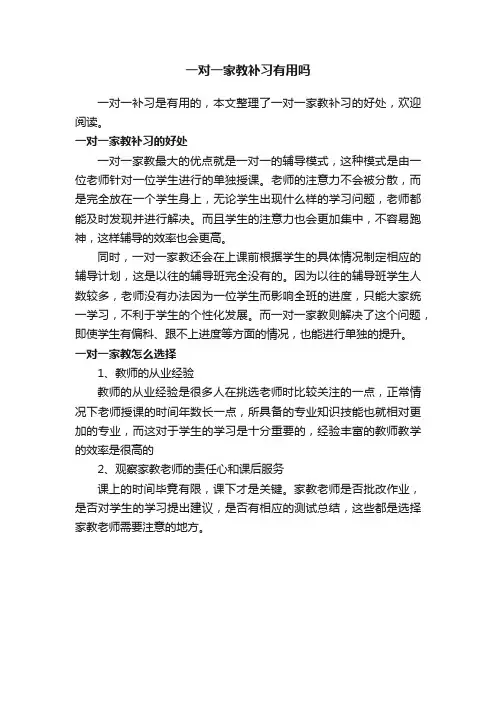 一对一家教补习有用吗

一对一补习是有用的，本文整理了一对一家教补习的好处，欢迎阅读。

一对一家教补习的好处

一对一家教最大的优点就是一对一的辅导模式，这种模式是由一位老师针对一位学生进行的单独授课。老师的注意力不会被分散，而是完全放在一个学生身上，无论学生出现什么样的学习问题，老师都能及时发现并进行解决。而且学生的注意力也会更加集中，不容易跑神，这样辅导的效率也会更高。

同时，一对一家教还会在上课前根据学生的具体情况制定相应的辅导计划，这是以往的辅导班完全没有的。因为以往的辅导班学生人数较多，老师没有办法因为一位学生而影响全班的进度，只能大家统一学习，不利于学生的个性化发展。而一对一家教则解决了这个问题，即使学生有偏科、跟不上进度等方面的情况，也能进行单独的提升。

一对一家教怎么选择

1、教师的从业经验

教师的从业经验是很多人在挑选老师时比较关注的一点，正常情况下老师授课的时间年数长一点，所具备的专业知识技能也就相对更加的专业，而这对于学生的学习是十分重要的，经验丰富的教师教学的效率是很高的

2、观察家教老师的责任心和课后服务

课上的时间毕竟有限，课下才是关键。家教老师是否批改作业，是否对学生的学习提出建议，是否有相应的测试总结，这些都是选择家教老师需要注意的地方。